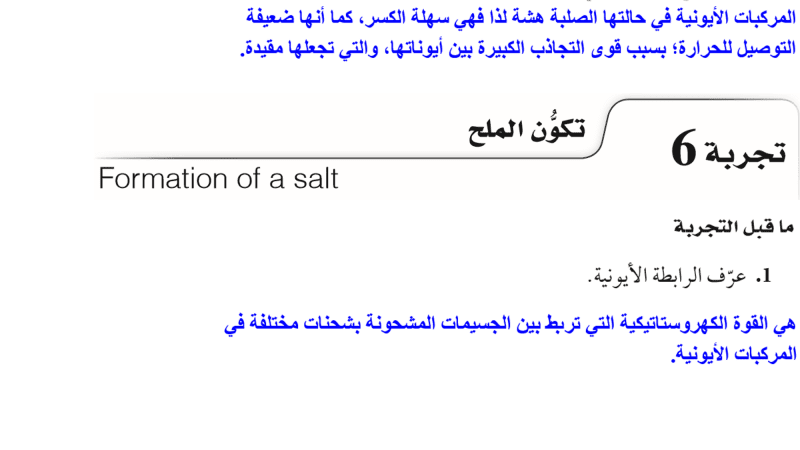 المركبات الأيونية في حالتها الصلبة هشة لذا فهي سهلة الكسر، كما أنها ضعيفة التوصيل للحرارة؛ بسبب قوى التجاذب الكبيرة بين أيوناتها، والتي تجعلها مقيدة.

تجربة 6

تكوُّن الملح

Formation of a salt

ما قبل التجربة

1. عرّف الرابطة الأيونية.

هي القوة الكهروستاتيكية التي تربط بين الجسيمات المشحونة بشحنات مختلفة في المركبات الأيونية.